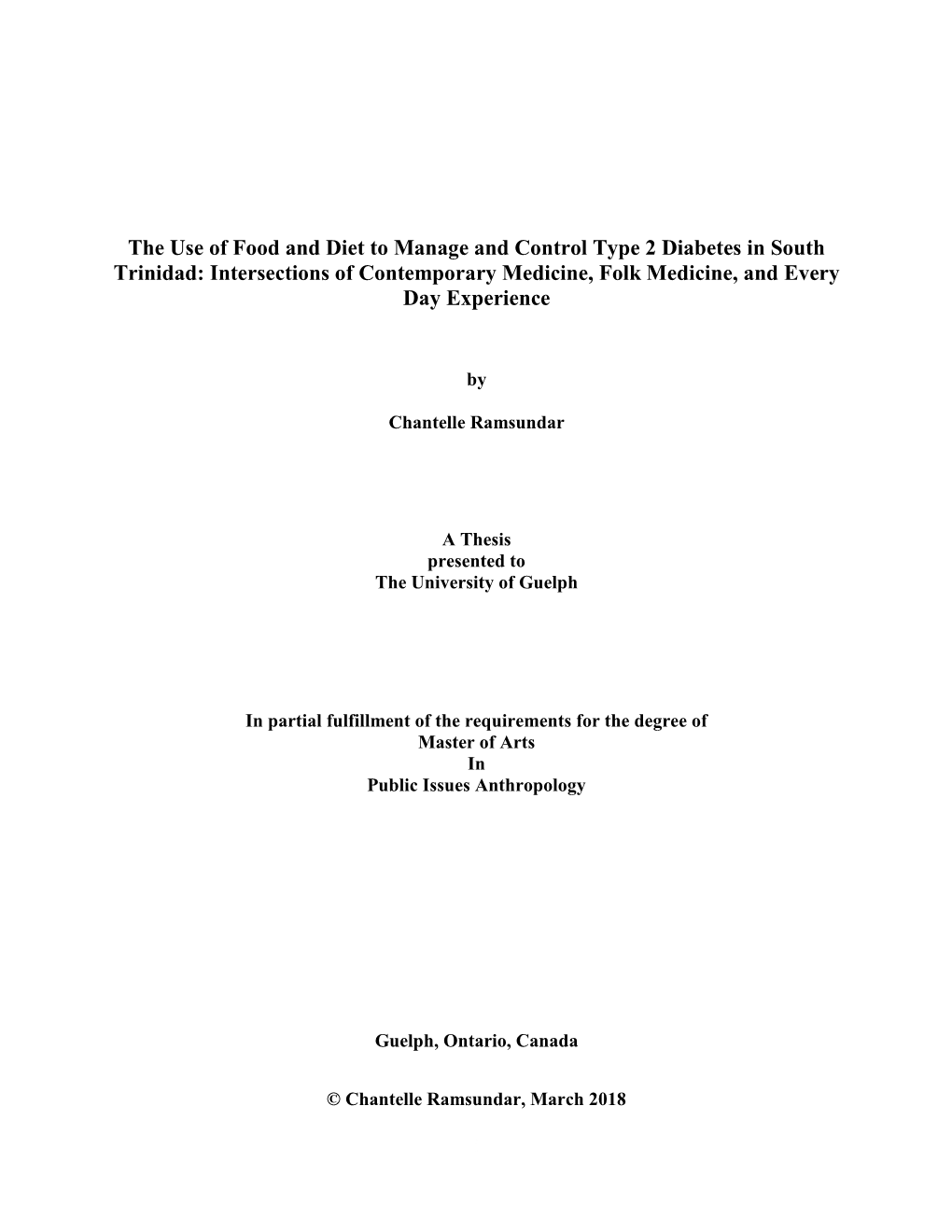 The Use of Food and Diet to Manage and Control Type 2 Diabetes in South Trinidad: Intersections of Contemporary Medicine, Folk Medicine, and Every Day Experience

by

Chantelle Ramsundar

A Thesis
presented to
The University of Guelph

In partial fulfillment of the requirements for the degree of
Master of Arts
In
Public Issues Anthropology

Guelph, Ontario, Canada

© Chantelle Ramsundar, March 2018